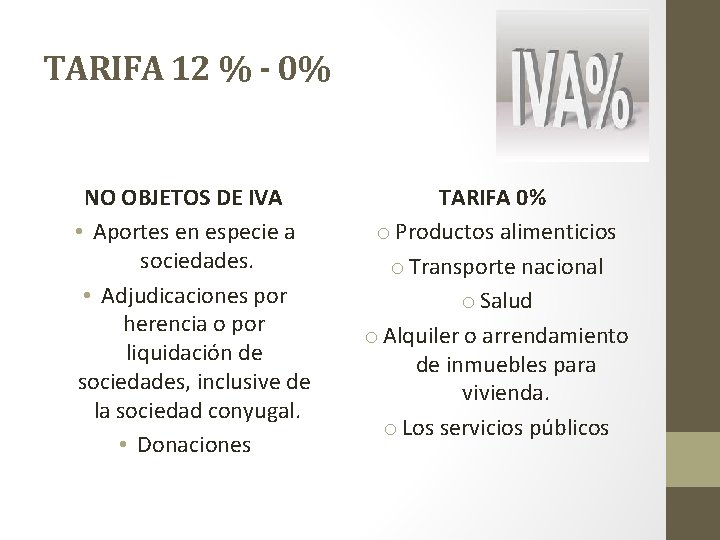 TARIFA 12 % - 0%

IVA%

NO OBJETOS DE IVA

• Aportes en especie a sociedades.
• Adjudicaciones por herencia o por liquidación de sociedades, inclusive de la sociedad conyugal.
• Donaciones

TARIFA 0%

o Productos alimenticios
o Transporte nacional
o Salud
o Alquiler o arrendamiento de inmuebles para vivienda.
o Los servicios públicos